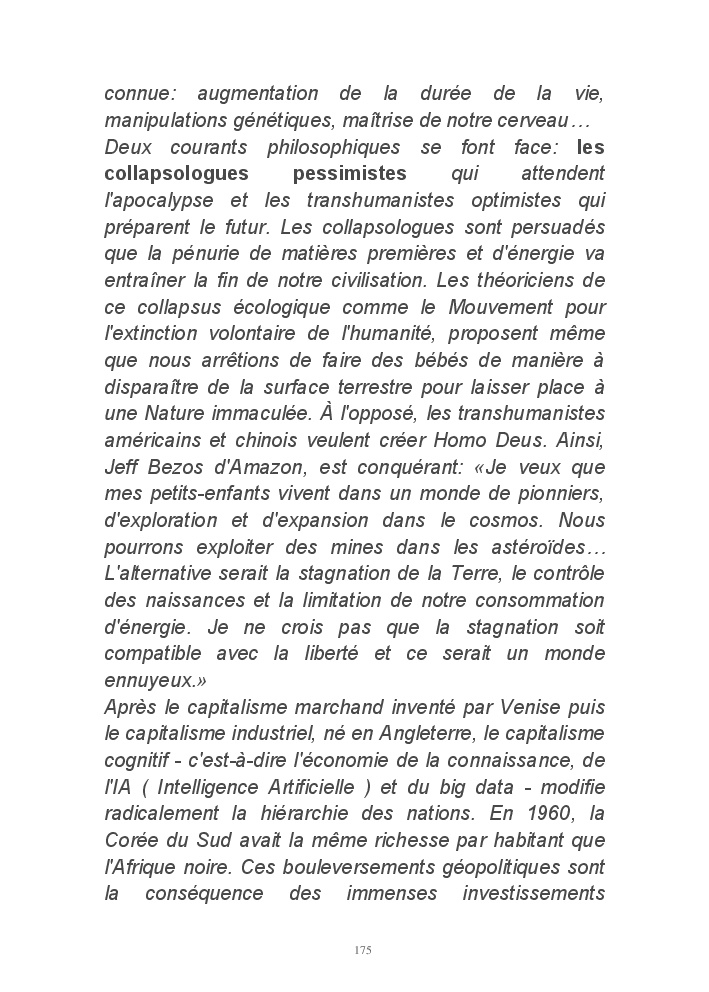 connue: augmentation de la durée de la vie, manipulations génétiques, maîtrise de notre cerveau…
Deux courants philosophiques se font face: les collapsologues pessimistes qui attendent l'apocalypse et les transhumanistes optimistes qui préparent le futur. Les collapsologues sont persuadés que la pénurie de matières premières et d'énergie va entraîner la fin de notre civilisation. Les théoriciens de ce collapsus écologique comme le Mouvement pour l'extinction volontaire de l'humanité, proposent même que nous arrêtions de faire des bébés de manière à disparaître de la surface terrestre pour laisser place à une Nature immaculée. À l'opposé, les transhumanistes américains et chinois veulent créer Homo Deus. Ainsi, Jeff Bezos d'Amazon, est conquérant: «Je veux que mes petits-enfants vivent dans un monde de pionniers, d'exploration et d'expansion dans le cosmos. Nous pourrons exploiter des mines dans les astéroïdes… L'alternative serait la stagnation de la Terre, le contrôle des naissances et la limitation de notre consommation d'énergie. Je ne crois pas que la stagnation soit compatible avec la liberté et ce serait un monde ennuyeux.»
Après le capitalisme marchand inventé par Venise puis le capitalisme industriel, né en Angleterre, le capitalisme cognitif - c'est-à-dire l'économie de la connaissance, de l'IA ( Intelligence Artificielle ) et du big data - modifie radicalement la hiérarchie des nations. En 1960, la Corée du Sud avait la même richesse par habitant que l'Afrique noire. Ces bouleversements géopolitiques sont la conséquence des immenses investissements

175